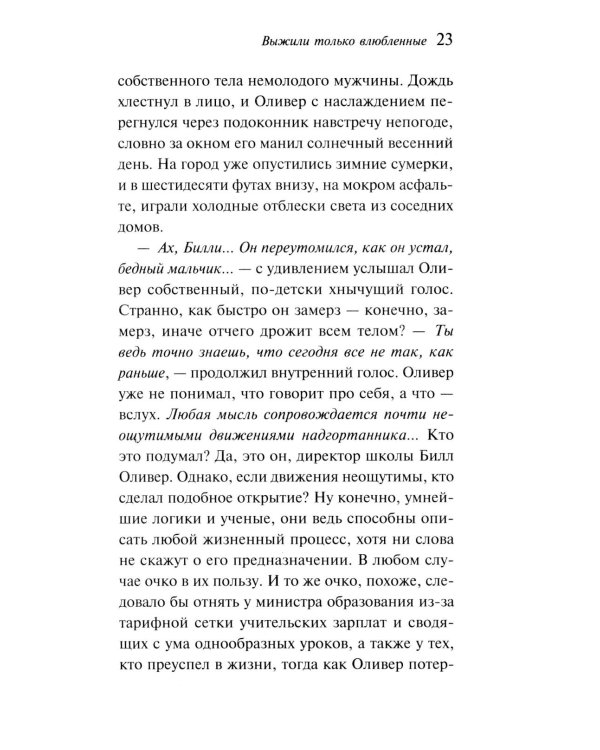 Выжили только влюбленные 23

собственного тела немолодого мужчины. Дождь хлестнул в лицо, и Оливер с наслаждением перегнулся через подоконник навстречу непогоде, словно за окном его манил солнечный весенний день. На город уже опустились зимние сумерки, и в шестидесяти футах внизу, на мокром асфальте, играли холодные отблески света из соседних домов.

— Ах, Билли... Он переутомился, как он устал, бедный мальчик... — с удивлением услышал Оливер собственный, по-детски хнычущий голос. Странно, как быстро он замерз — конечно, замерз, иначе отчего дрожит всем телом? — Ты ведь точно знаешь, что сегодня все не так, как раньше, — продолжил внутренний голос. Оливер уже не понимал, что говорит про себя, а что — вслух. Любая мысль сопровождается почти неощутимыми движениями надгортанника... Кто это подумал? Да, это он, директор школы Билл Оливер. Однако, если движения неощутимы, кто сделал подобное открытие? Ну конечно, умнейшие логики и ученые, они ведь способны описать любой жизненный процесс, хотя ни слова не скажут о его предназначении. В любом случае очко в их пользу. И то же очко, похоже, следовало бы отнять у министра образования из-за тарифной сетки учительских зарплат и сводящих с ума однообразных уроков, а также у тех, кто преуспел в жизни, тогда как Оливер потер-